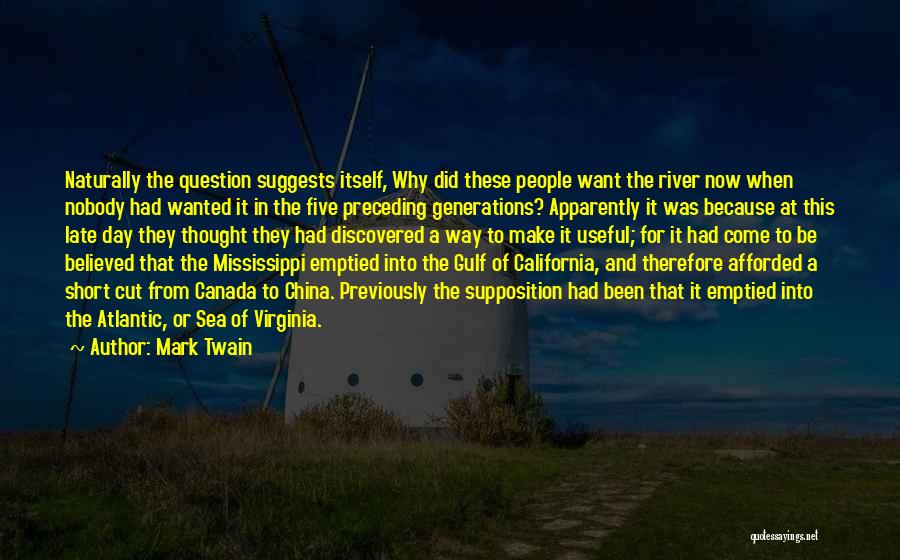 Naturally the question suggests itself, Why did these people want the river now when nobody had wanted it in the five preceding generations? Apparently it was because at this late day they thought they had discovered a way to make it useful; for it had come to be believed that the Mississippi emptied into the Gulf of California, and therefore afforded a short cut from Canada to China. Previously the supposition had been that it emptied into the Atlantic, or Sea of Virginia.

~ Author: Mark Twain

quotessayings.net